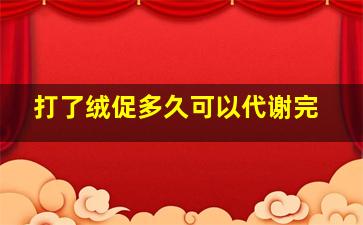 打了绒促多久可以代谢完